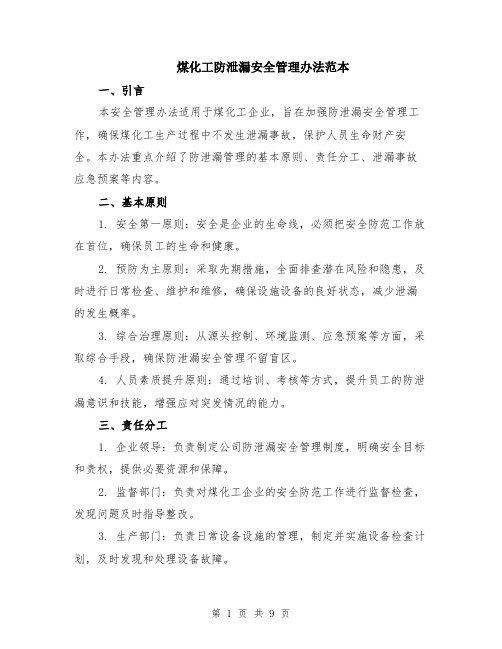 煤化工防泄漏安全管理办法范本

一、引言

本安全管理办法适用于煤化工企业，旨在加强防泄漏安全管理工作，确保煤化工生产过程中不发生泄漏事故，保护人员生命财产安全。本办法重点介绍了防泄漏管理的基本原则、责任分工、泄漏事故应急预案等内容。

二、基本原则

1. 安全第一原则：安全是企业的生命线，必须把安全防范工作放在首位，确保员工的生命和健康。

2. 预防为主原则：采取先期措施，全面排查潜在风险和隐患，及时进行日常检查、维护和维修，确保设施设备的良好状态，减少泄漏的发生概率。

3. 综合治理原则：从源头控制、环境监测、应急预案等方面，采取综合手段，确保防泄漏安全管理不留盲区。

4. 人员素质提升原则：通过培训、考核等方式，提升员工的防泄漏意识和技能，增强应对突发情况的能力。

三、责任分工

1. 企业领导：负责制定公司防泄漏安全管理制度，明确安全目标和责权，提供必要资源和保障。

2. 监督部门：负责对煤化工企业的安全防范工作进行监督检查，发现问题及时指导整改。

3. 生产部门：负责日常设备设施的管理，制定并实施设备检查计划，及时发现和处理设备故障。

第 1 页 共 9 页